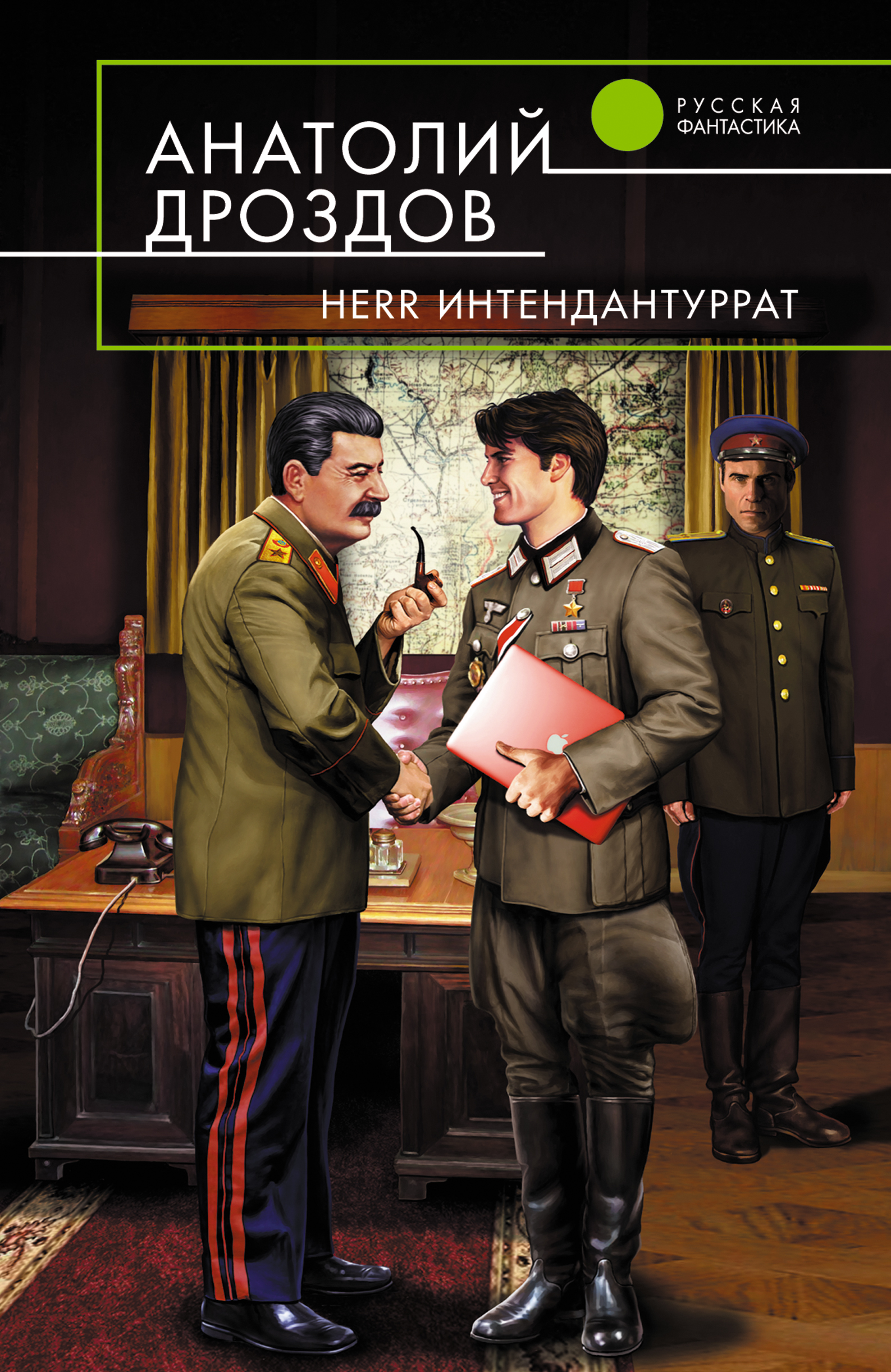 РУССКАЯ ФАНТАСТИКА

АНАТОЛИЙ ДРОЗДОВ

HERR ИНТЕНДАНТУРРАТ